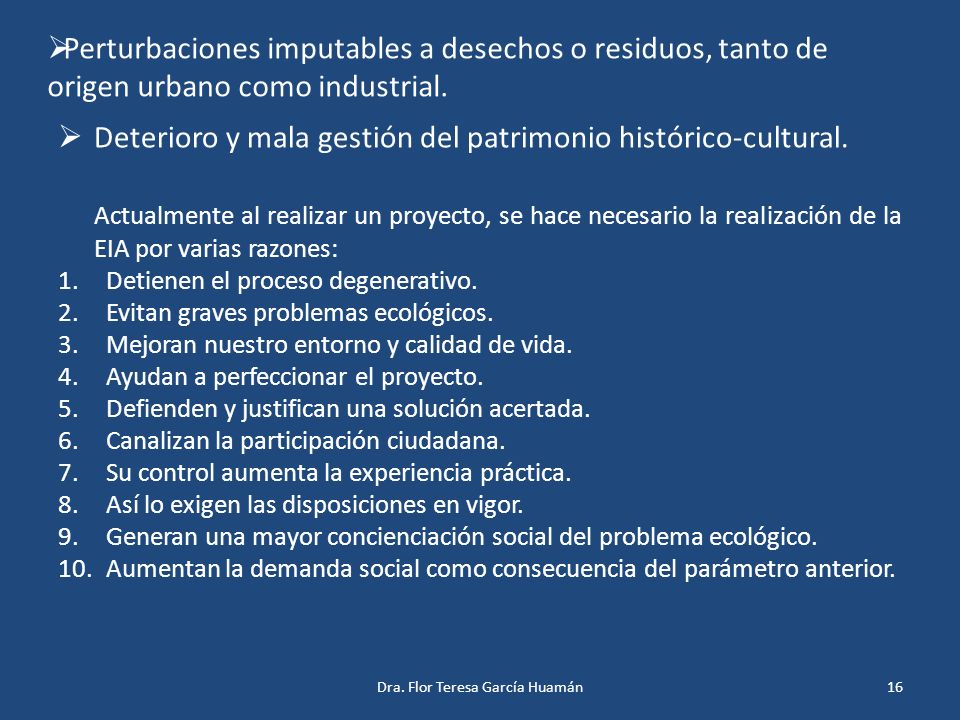 ➢Perturbaciones imputables a desechos o residuos, tanto de origen urbano como industrial.

➢ Deterioro y mala gestión del patrimonio histórico-cultural.

Actualmente al realizar un proyecto, se hace necesario la realización de la EIA por varias razones:
1. Detienen el proceso degenerativo.
2. Evitan graves problemas ecológicos.
3. Mejoran nuestro entorno y calidad de vida.
4. Ayudan a perfeccionar el proyecto.
5. Defienden y justifican una solución acertada.
6. Canalizan la participación ciudadana.
7. Su control aumenta la experiencia práctica.
8. Así lo exigen las disposiciones en vigor.
9. Generan una mayor concienciación social del problema ecológico.
10. Aumentan la demanda social como consecuencia del parámetro anterior.

Dra. Flor Teresa García Huamán

16